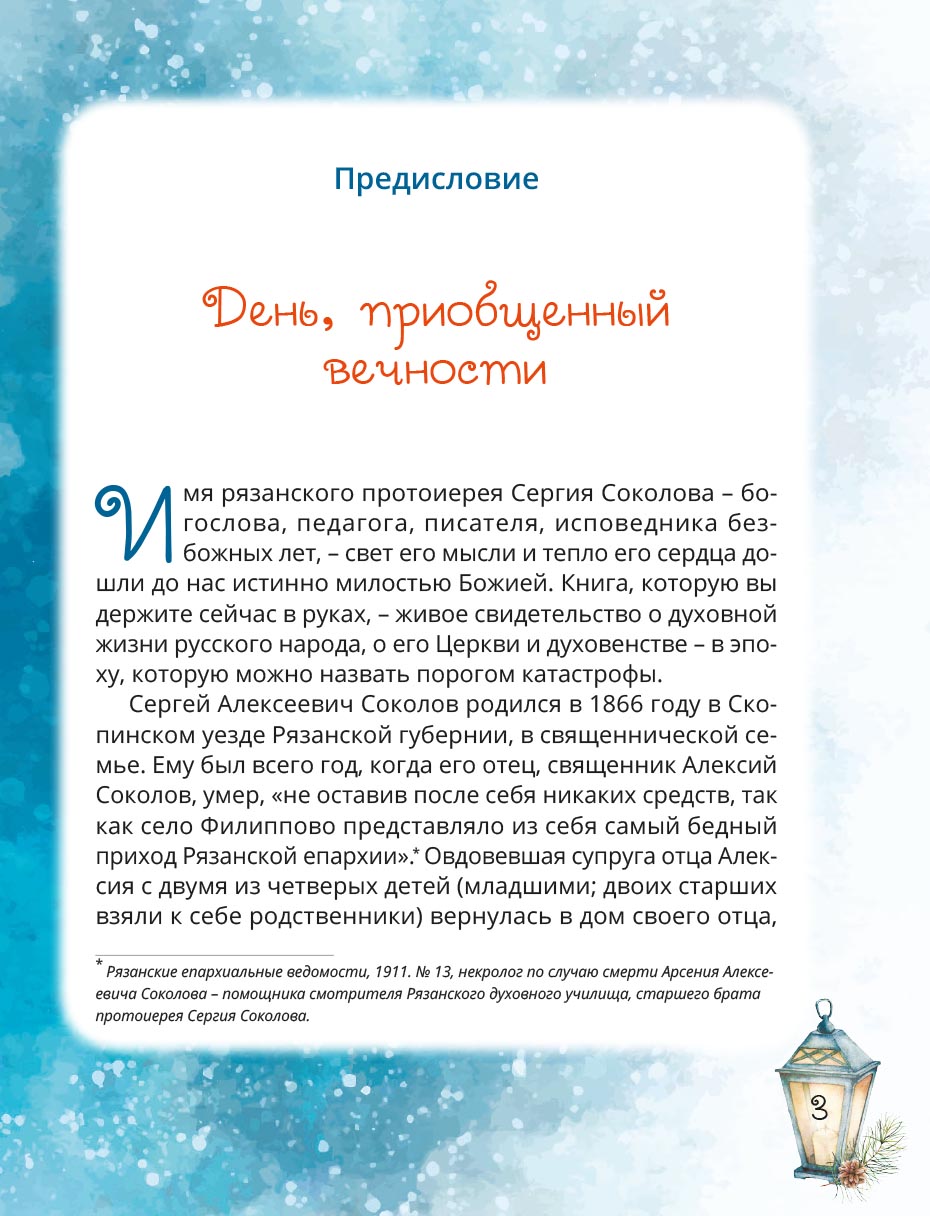 Предисловие

День, приобщенный вечности

Имя рязанского протоиерея Сергия Соколова – богослова, педагога, писателя, исповедника безбожных лет, – свет его мысли и тепло его сердца дошли до нас истинно милостью Божией. Книга, которую вы держите сейчас в руках, – живое свидетельство о духовной жизни русского народа, о его Церкви и духовенстве – в эпоху, которую можно назвать порогом катастрофы.

Сергей Алексеевич Соколов родился в 1866 году в Скопинском уезде Рязанской губернии, в священнической семье. Ему был всего год, когда его отец, священник Алексий Соколов, умер, «не оставив после себя никаких средств, так как село Филиппово представляло из себя самый бедный приход Рязанской епархии».* Овдовевшая супруга отца Алексия с двумя из четверых детей (младшими; двоих старших взяли к себе родственники) вернулась в дом своего отца,

* Рязанские епархиальные ведомости, 1911. № 13, некролог по случаю смерти Арсения Алексеевича Соколова – помощника смотрителя Рязанского духовного училища, старшего брата протоиерея Сергия Соколова.

3